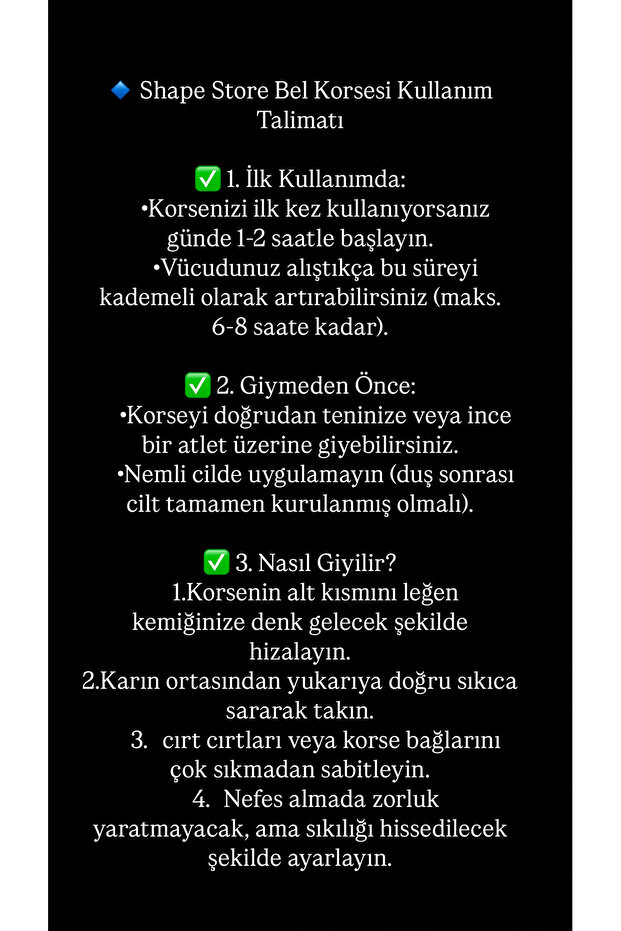 🔹 Shape Store Bel Korsesi Kullanım Talimatı

✅ 1. İlk Kullanımda:
•Korsenizi ilk kez kullanıyorsanız günde 1-2 saatle başlayın.
•Vücudunuz alıştıkça bu süreyi kademeli olarak artırabilirsiniz (maks. 6-8 saate kadar).

✅ 2. Giymeden Önce:
•Korseyi doğrudan teninize veya ince bir atlet üzerine giyebilirsiniz.
•Nemli cilde uygulamayın (duş sonrası cilt tamamen kurulanmış olmalı).

✅ 3. Nasıl Giyilir?
1.Korsenin alt kısmını leğen kemiğinize denk gelecek şekilde hizalayın.
2.Karın ortasından yukarıya doğru sıkıca sararak takın.
3. cırt cırtları veya korse bağlarını çok sıkmadan sabitleyin.
4. Nefes almada zorluk yaratmayacak, ama sıkılığı hissedilecek şekilde ayarlayın.